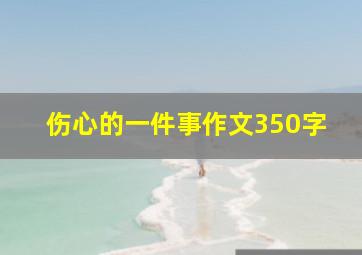 伤心的一件事作文350字